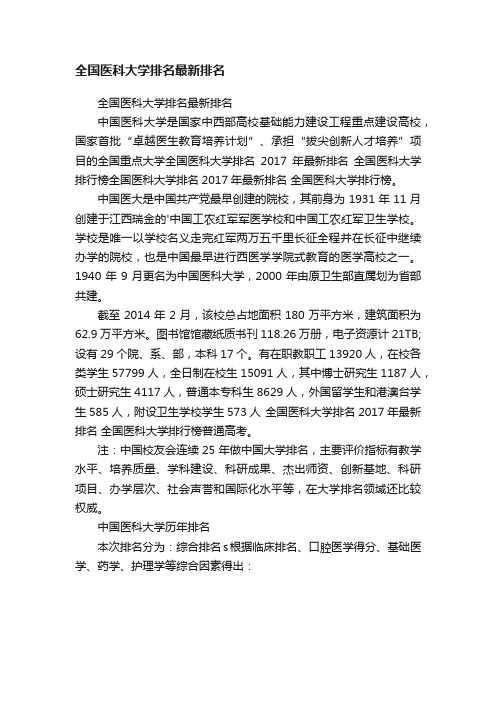 全国医科大学排名最新排名

全国医科大学排名最新排名

中国医科大学是国家中西部高校基础能力建设工程重点建设高校，国家首批“卓越医生教育培养计划”、承担“拔尖创新人才培养”项目的全国重点大学全国医科大学排名 2017 年最新排名 全国医科大学排行榜全国医科大学排名 2017 年最新排名 全国医科大学排行榜。

中国医大是中国共产党最早创建的院校，其前身为 1931 年 11 月创建于江西瑞金的'中国工农红军军医学校和中国工农红军卫生学校。学校是唯一以学校名义走完红军两万五千里长征全程并在长征中继续办学的院校，也是中国最早进行西医学学院式教育的医学高校之一。1940 年 9 月更名为中国医科大学，2000 年由原卫生部直属划为省部共建。

截至 2014 年 2 月，该校总占地面积 180 万平方米，建筑面积为 62.9 万平方米。图书馆馆藏纸质书刊 118.26 万册，电子资源计 21TB;设有 29 个院、系、部，本科 17 个。有在职教职工 13920 人，在校各类学生 57799 人，全日制在校生 15091 人，其中博士研究生 1187 人，硕士研究生 4117 人，普通本专科生 8629 人，外国留学生和港澳台学生 585 人，附设卫生学校学生 573 人 全国医科大学排名 2017 年最新排名 全国医科大学排行榜普通高考。

注：中国校友会连续 25 年做中国大学排名，主要评价指标有教学水平、培养质量、学科建设、科研成果、杰出师资、创新基地、科研项目、办学层次、社会声誉和国际化水平等，在大学排名领域还比较权威。

中国医科大学历年排名

本次排名分为：综合排名 s 根据临床排名、口腔医学得分、基础医学、药学、护理学等综合因素得出：